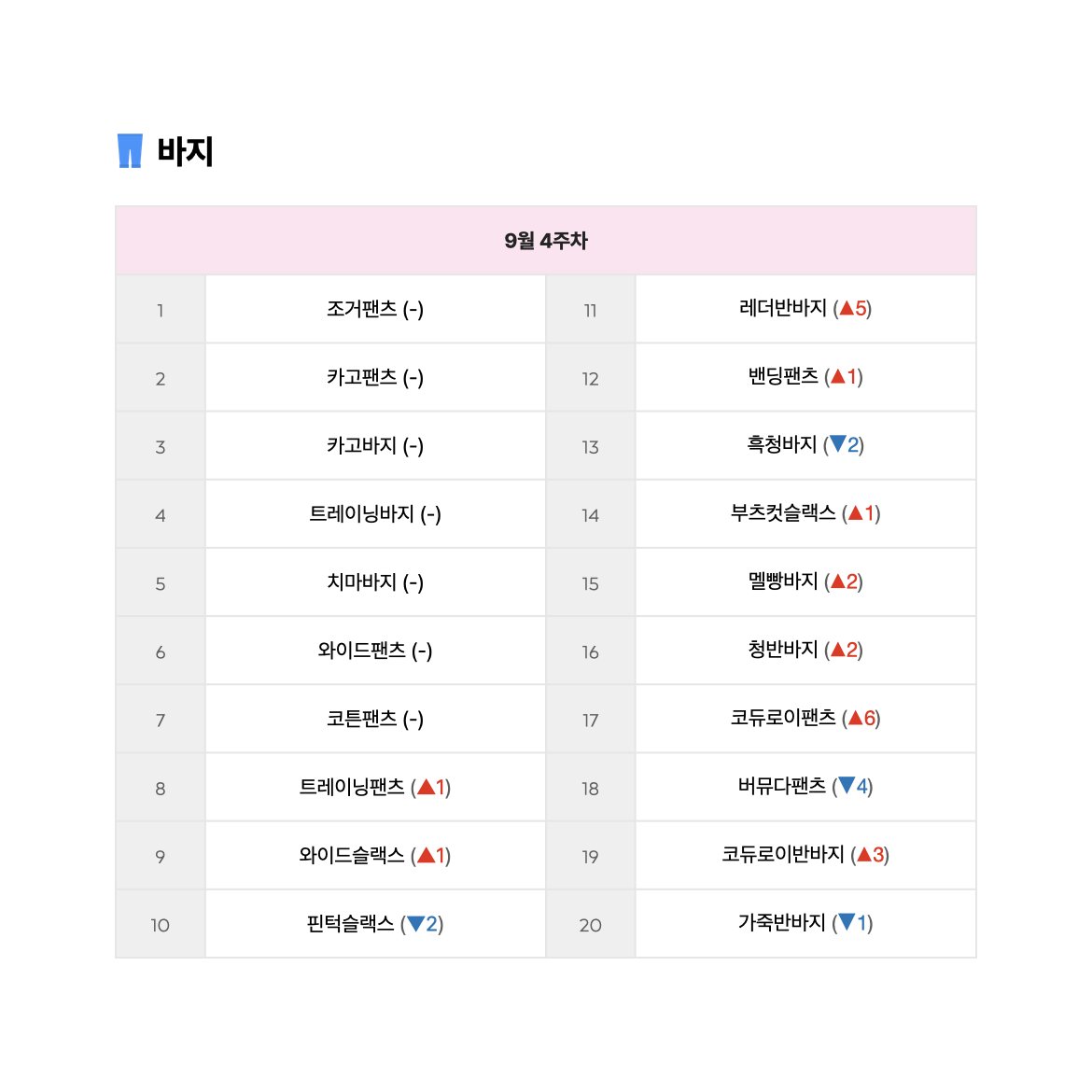 바지

| 9월 4주차 | | | |
|---|---|---|---|
| 1 | 조거팬츠 (-) | 11 | 레더반바지 (▲5) |
| 2 | 카고팬츠 (-) | 12 | 밴딩팬츠 (▲1) |
| 3 | 카고바지 (-) | 13 | 흑청바지 (▼2) |
| 4 | 트레이닝바지 (-) | 14 | 부츠컷슬랙스 (▲1) |
| 5 | 치마바지 (-) | 15 | 멜빵바지 (▲2) |
| 6 | 와이드팬츠 (-) | 16 | 청반바지 (▲2) |
| 7 | 코튼팬츠 (-) | 17 | 코듀로이팬츠 (▲6) |
| 8 | 트레이닝팬츠 (▲1) | 18 | 버뮤다팬츠 (▼4) |
| 9 | 와이드슬랙스 (▲1) | 19 | 코듀로이반바지 (▲3) |
| 10 | 핀턱슬랙스 (▼2) | 20 | 가죽반바지 (▼1) |